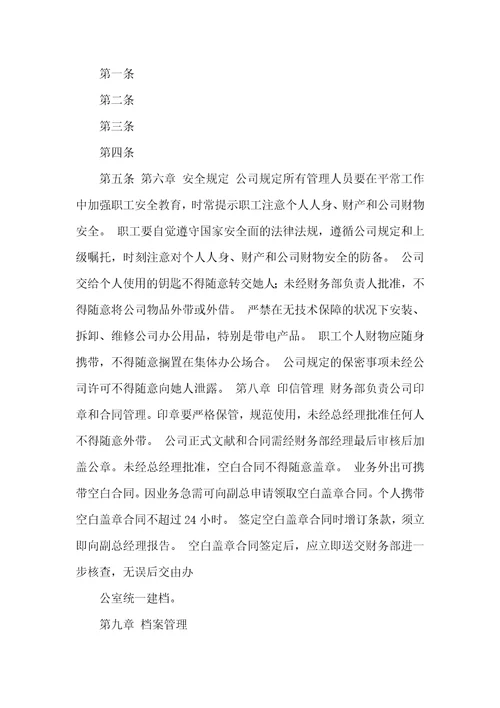 第一条

第二条

第三条

第四条

第五条 第六章 安全规定 公司规定所有管理人员要在平常工作中加强职工安全教育，时常提示职工注意个人人身、财产和公司财物安全。 职工要自觉遵守国家安全面的法律法规，遵循公司规定和上级嘱托，时刻注意对个人人身、财产和公司财物安全的防备。 公司交给个人使用的钥匙不得随意转交她人；未经财务部负责人批准，不得随意将公司物品外带或外借。 严禁在无技术保障的状况下安装、拆卸、维修公司办公用品，特别是带电产品。 职工个人财物应随身携带，不得随意搁置在集体办公场合。 公司规定的保密事项未经公司许可不得随意向她人泄露。 第八章 印信管理 财务部负责公司印章和合同管理。印章要严格保管，规范使用，未经总经理批准任何人不得随意外带。 公司正式文献和合同需经财务部经理最后审核后加盖公章。未经总经理批准，空白合同不得随意盖章。 业务外出可携带空白合同。因业务急需可向副总申请领取空白盖章合同。个人携带空白盖章合同不超过 24 小时。 签定空白盖章合同时增订条款，须立即向副总经理报告。 空白盖章合同签定后，应立即送交财务部进一步核查，无误后交由办

公室统一建档。

第九章 档案管理